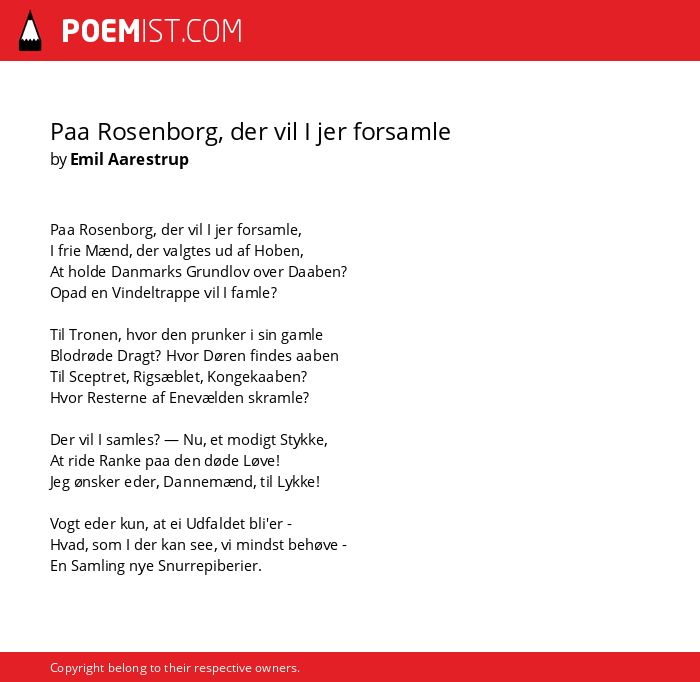 POEMIST.COM

Paa Rosenborg, der vil I jer forsamle
by Emil Aarestrup

Paa Rosenborg, der vil I jer forsamle,
I frie Mænd, der valgtes ud af Hoben,
At holde Danmarks Grundlov over Daaben?
Opad en Vindeltrappe vil I famle?

Til Tronen, hvor den prunker i sin gamle
Blodrøde Dragt? Hvor Døren findes aaben
Til Sceptret, Rigsæblet, Kongekaaben?
Hvor Resterne af Enevælden skramle?

Der vil I samles? — Nu, et modigt Stykke,
At ride Ranke paa den døde Løve!
Jeg ønsker eder, Dannemænd, til Lykke!

Vogt eder kun, at ei Udfaldet bli'er -
Hvad, som I der kan see, vi mindst behøve -
En Samling nye Snurrepiberier.

Copyright belong to their respective owners.